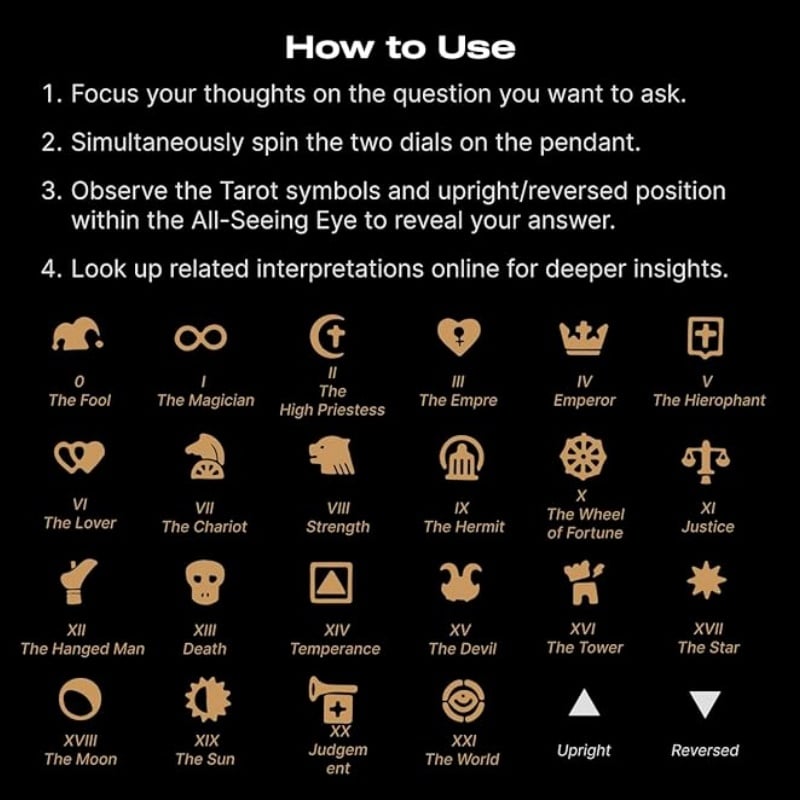 How to Use

1. Focus your thoughts on the question you want to ask.

2. Simultaneously spin the two dials on the pendant.

3. Observe the Tarot symbols and upright/reversed position within the All-Seeing Eye to reveal your answer.

4. Look up related interpretations online for deeper insights.

0
The Fool

I
The Magician

II
The High Priestess

III
The Empre

IV
Emperor

V
The Hierophant

VI
The Lover

VII
The Chariot

VIII
Strength

IX
The Hermit

X
The Wheel of Fortune

XI
Justice

XII
The Hanged Man

XIII
Death

XIV
Temperance

XV
The Devil

XVI
The Tower

XVII
The Star

XVIII
The Moon

XIX
The Sun

XX
Judgem ent

XXI
The World

Upright

Reversed